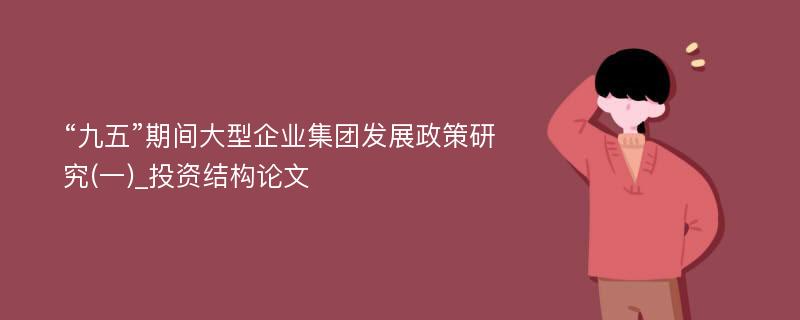 “九五”期间大型企业集团发展政策研究(一)_投资结构论文